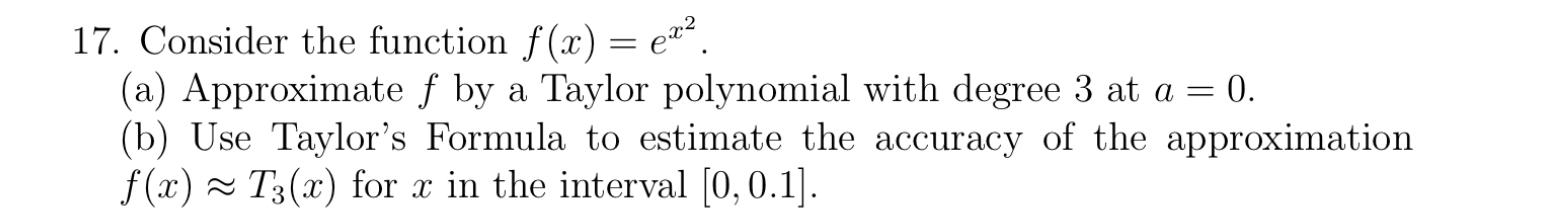 17. Consider the function $f(x) = e^{x^2}$.

(a) Approximate $f$ by a Taylor polynomial with degree 3 at $a = 0$.

(b) Use Taylor's Formula to estimate the accuracy of the approximation $f(x) \approx T_3(x)$ for $x$ in the interval $[0, 0.1]$.